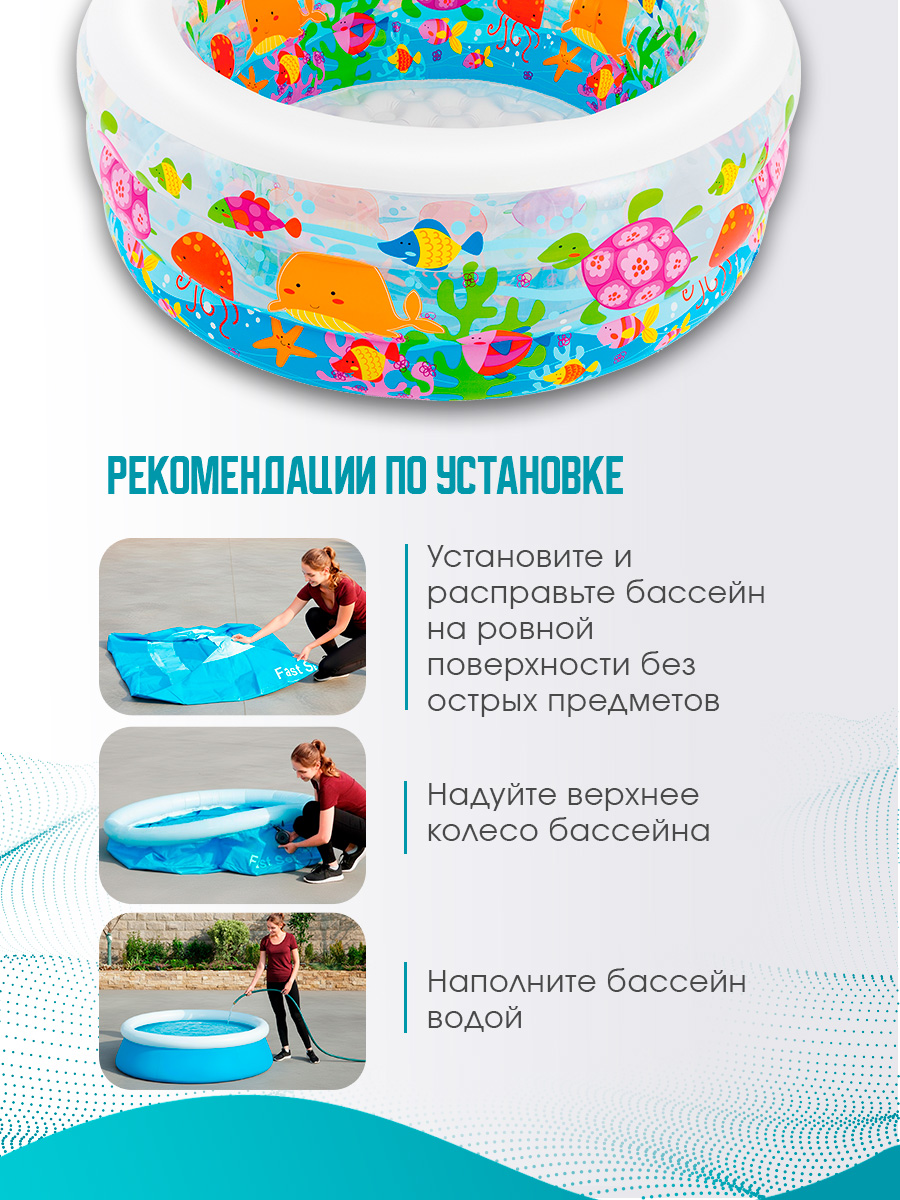 РЕКОМЕНДАЦИИ ПО УСТАНОВКЕ

Установите и расправьте бассейн на ровной поверхности без острых предметов

Надуйте верхнее колесо бассейна

Наполните бассейн водой